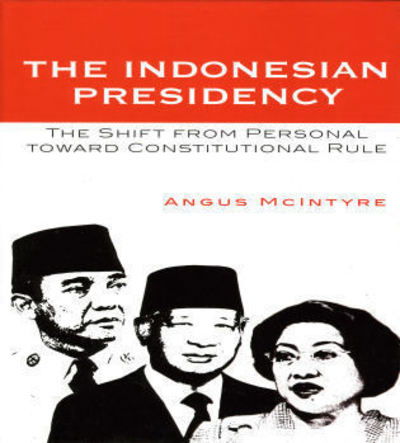 THE INDONESIAN PRESIDENCY

THE SHIFT FROM PERSONAL TOWARD CONSTITUTIONAL RULE

ANGUS MCINTYRE